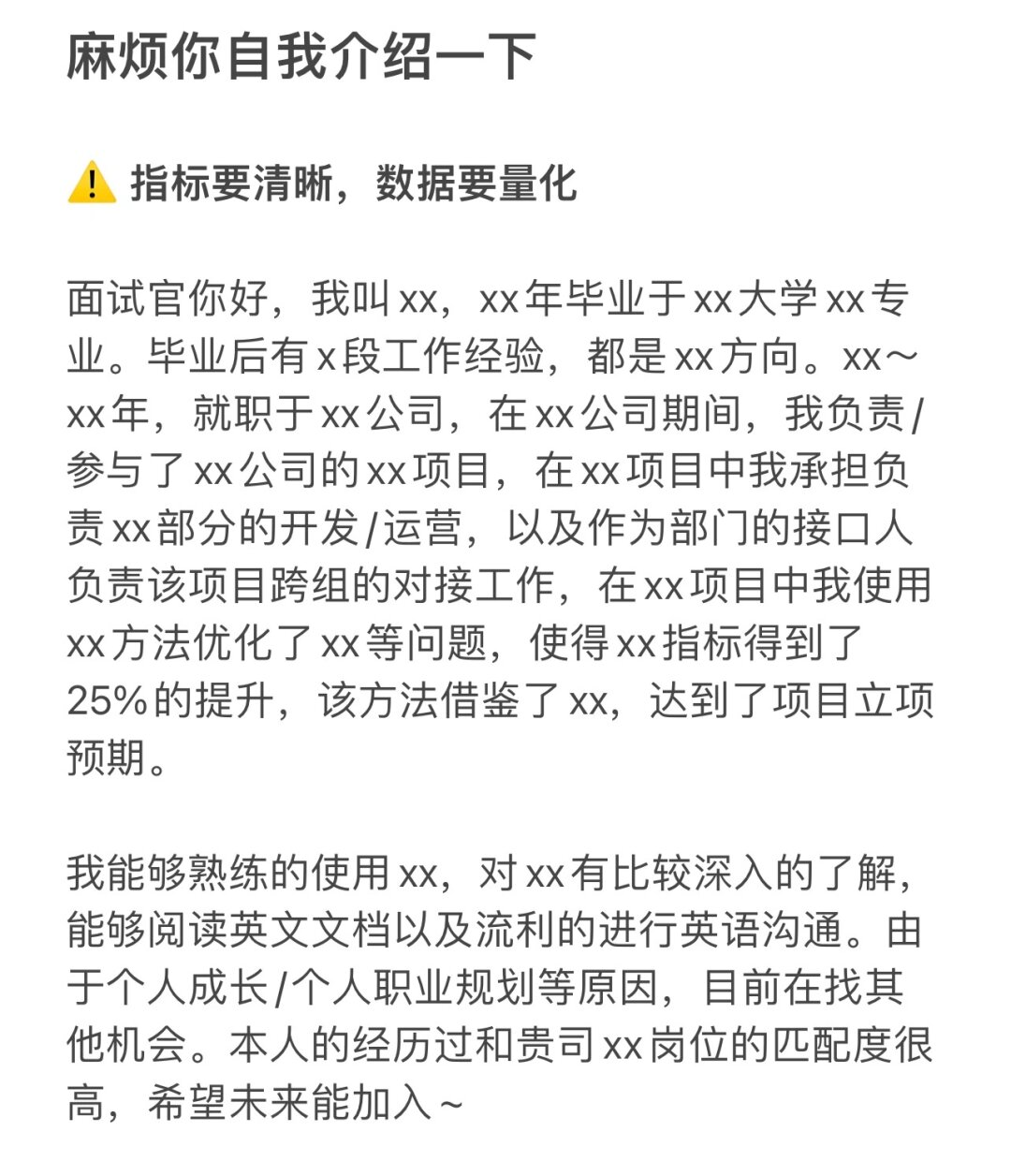 麻烦你自我介绍一下

⚠️ 指标要清晰，数据要量化

面试官你好，我叫xx，xx年毕业于xx大学xx专业。毕业后有x段工作经验，都是xx方向。xx～xx年，就职于xx公司，在xx公司期间，我负责/参与了xx公司的xx项目，在xx项目中我承担负责xx部分的开发/运营，以及作为部门的接口人负责该项目跨组的对接工作，在xx项目中我使用xx方法优化了xx等问题，使得xx指标得到了25%的提升，该方法借鉴了xx，达到了项目立项预期。

我能够熟练的使用xx，对xx有比较深入的了解，能够阅读英文文档以及流利的进行英语沟通。由于个人成长/个人职业规划等原因，目前在找其他机会。本人的经历过和贵司xx岗位的匹配度很高，希望未来能加入～